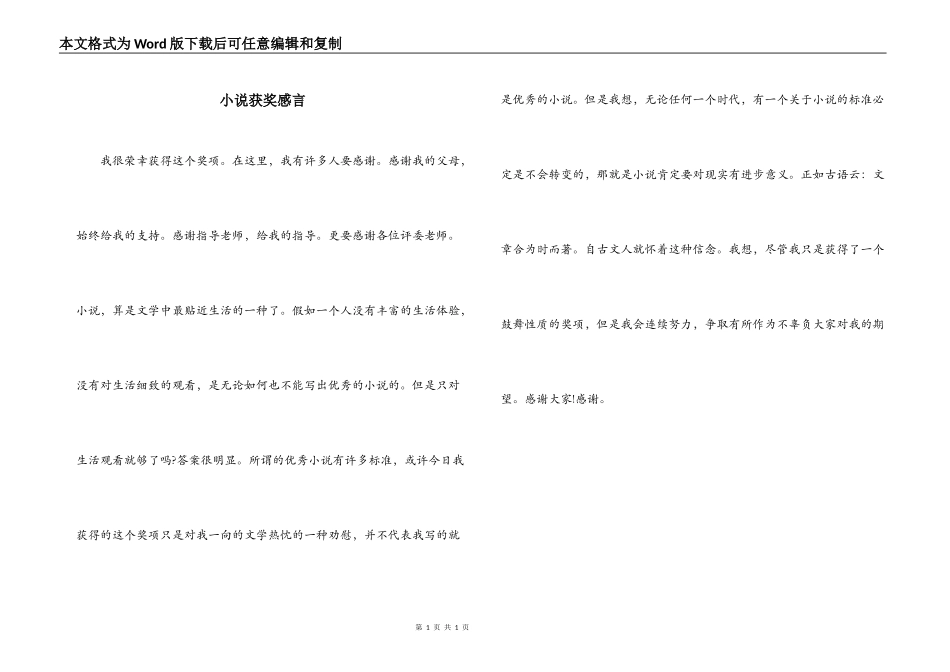 本文格式为Word版下载后可任意编辑和复制

小说获奖感言

我很荣幸获得这个奖项。在这里，我有许多人要感谢。感谢我的父母，始终给我的支持。感谢指导老师，给我的指导。更要感谢各位评委老师。小说，算是文学中最贴近生活的一种了。假如一个人没有丰富的生活体验，没有对生活细致的观看，是无论如何也不能写出优秀的小说的。但是只对生活观看就够了吗?答案很明显。所谓的优秀小说有许多标准，或许今日我获得的这个奖项只是对我一向的文学热忱的一种劝慰，并不代表我写的就是优秀的小说。但是我想，无论任何一个时代，有一个关于小说的标准必定是不会转变的，那就是小说肯定要对现实有进步意义。正如古语云：文章合为时而著。自古文人就怀着这种信念。我想，尽管我只是获得了一个鼓舞性质的奖项，但是我会连续努力，争取有所作为不辜负大家对我的期望。感谢大家!感谢。

第 1 页 共 1 页